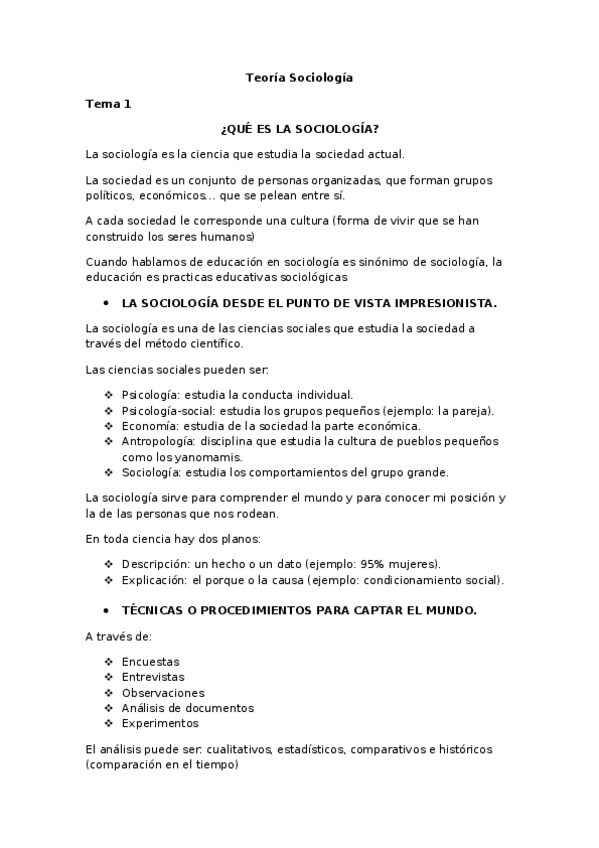 Teoría Sociología

Tema 1

¿QUÉ ES LA SOCIOLOGÍA?

La sociología es la ciencia que estudia la sociedad actual.

La sociedad es un conjunto de personas organizadas, que forman grupos políticos, económicos… que se pelean entre sí.

A cada sociedad le corresponde una cultura (forma de vivir que se han construido los seres humanos)

Cuando hablamos de educación en sociología es sinónimo de sociología, la educación es practicas educativas sociológicas

• LA SOCIOLOGÍA DESDE EL PUNTO DE VISTA IMPRESIONISTA.

La sociología es una de las ciencias sociales que estudia la sociedad a través del método científico.

Las ciencias sociales pueden ser:

❖ Psicología: estudia la conducta individual.
❖ Psicología-social: estudia los grupos pequeños (ejemplo: la pareja).
❖ Economía: estudia de la sociedad la parte económica.
❖ Antropología: disciplina que estudia la cultura de pueblos pequeños como los yanomamis.
❖ Sociología: estudia los comportamientos del grupo grande.

La sociología sirve para comprender el mundo y para conocer mi posición y la de las personas que nos rodean.

En toda ciencia hay dos planos:

❖ Descripción: un hecho o un dato (ejemplo: 95% mujeres).
❖ Explicación: el porque o la causa (ejemplo: condicionamiento social).

• TÉCNICAS O PROCEDIMIENTOS PARA CAPTAR EL MUNDO.

A través de:

❖ Encuestas
❖ Entrevistas
❖ Observaciones
❖ Análisis de documentos
❖ Experimentos

El análisis puede ser: cualitativos, estadísticos, comparativos e históricos (comparación en el tiempo)